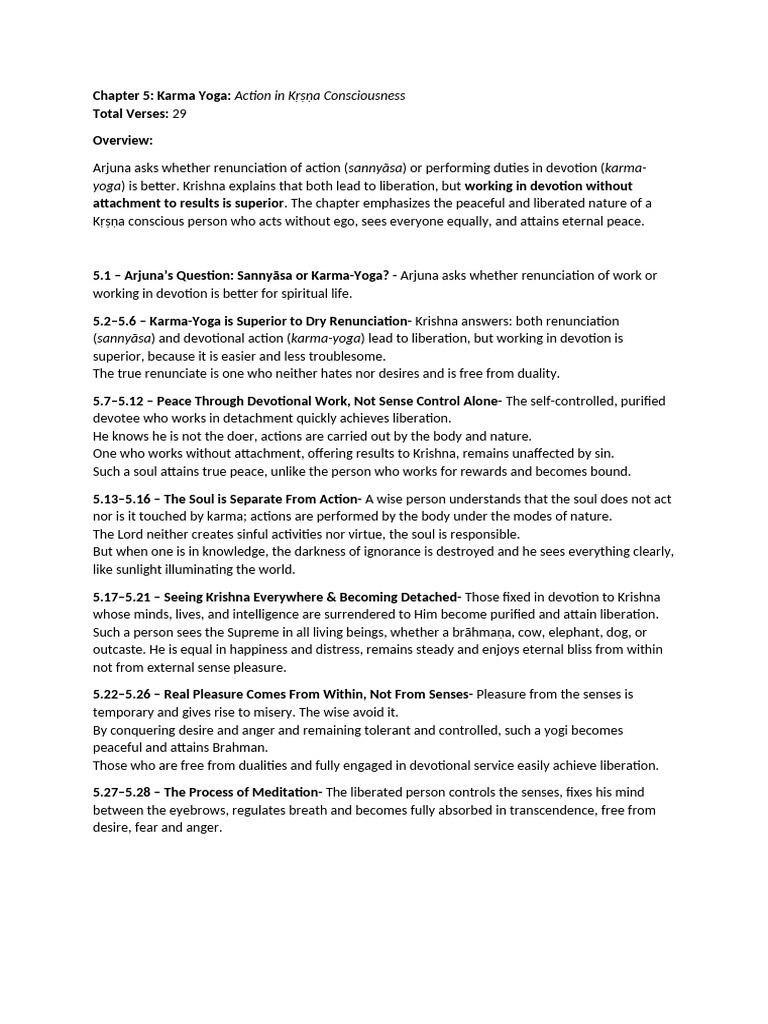 Chapter 5: Karma Yoga: Action in Kṛṣṇa Consciousness
Total Verses: 29

Overview:

Arjuna asks whether renunciation of action (sannyāsa) or performing duties in devotion (karma-yoga) is better. Krishna explains that both lead to liberation, but working in devotion without attachment to results is superior. The chapter emphasizes the peaceful and liberated nature of a Kṛṣṇa conscious person who acts without ego, sees everyone equally, and attains eternal peace.

5.1 – Arjuna's Question: Sannyāsa or Karma-Yoga? - Arjuna asks whether renunciation of work or working in devotion is better for spiritual life.

5.2–5.6 – Karma-Yoga is Superior to Dry Renunciation- Krishna answers: both renunciation (sannyāsa) and devotional action (karma-yoga) lead to liberation, but working in devotion is superior, because it is easier and less troublesome.
The true renunciate is one who neither hates nor desires and is free from duality.

5.7–5.12 – Peace Through Devotional Work, Not Sense Control Alone- The self-controlled, purified devotee who works in detachment quickly achieves liberation.
He knows he is not the doer, actions are carried out by the body and nature.
One who works without attachment, offering results to Krishna, remains unaffected by sin.
Such a soul attains true peace, unlike the person who works for rewards and becomes bound.

5.13–5.16 – The Soul is Separate From Action- A wise person understands that the soul does not act nor is it touched by karma; actions are performed by the body under the modes of nature.
The Lord neither creates sinful activities nor virtue, the soul is responsible.
But when one is in knowledge, the darkness of ignorance is destroyed and he sees everything clearly, like sunlight illuminating the world.

5.17–5.21 – Seeing Krishna Everywhere & Becoming Detached- Those fixed in devotion to Krishna whose minds, lives, and intelligence are surrendered to Him become purified and attain liberation.
Such a person sees the Supreme in all living beings, whether a brāhmaṇa, cow, elephant, dog, or outcaste. He is equal in happiness and distress, remains steady and enjoys eternal bliss from within not from external sense pleasure.

5.22–5.26 – Real Pleasure Comes From Within, Not From Senses- Pleasure from the senses is temporary and gives rise to misery. The wise avoid it.
By conquering desire and anger and remaining tolerant and controlled, such a yogi becomes peaceful and attains Brahman.
Those who are free from dualities and fully engaged in devotional service easily achieve liberation.

5.27–5.28 – The Process of Meditation- The liberated person controls the senses, fixes his mind between the eyebrows, regulates breath and becomes fully absorbed in transcendence, free from desire, fear and anger.